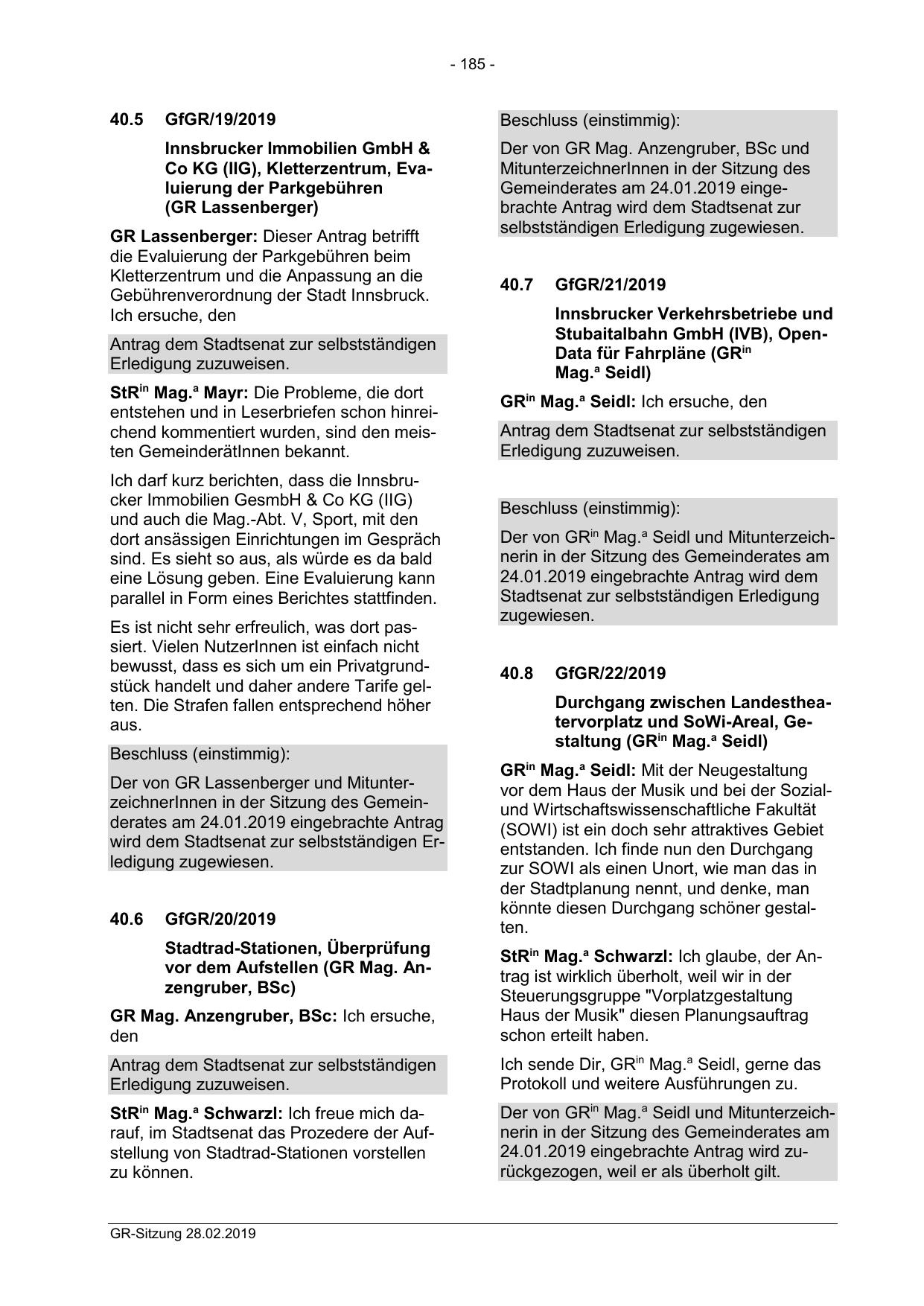 - 185 -

40.5 GfGR/19/2019

Innsbrucker Immobilien GmbH & Co KG (IIG), Kletterzentrum, Evaluierung der Parkgebühren (GR Lassenberger)

GR Lassenberger: Dieser Antrag betrifft die Evaluierung der Parkgebühren beim Kletterzentrum und die Anpassung an die Gebührenverordnung der Stadt Innsbruck. Ich ersuche, den

Antrag dem Stadtsenat zur selbstständigen Erledigung zuzuweisen.

StR$^{in}$ Mag.$^{a}$ Mayr: Die Probleme, die dort entstehen und in Leserbriefen schon hinreichend kommentiert wurden, sind den meisten GemeinderätInnen bekannt.

Ich darf kurz berichten, dass die Innsbrucker Immobilien GesmbH & Co KG (IIG) und auch die Mag.-Abt. V, Sport, mit den dort ansässigen Einrichtungen im Gespräch sind. Es sieht so aus, als würde es da bald eine Lösung geben. Eine Evaluierung kann parallel in Form eines Berichtes stattfinden.

Es ist nicht sehr erfreulich, was dort passiert. Vielen NutzerInnen ist einfach nicht bewusst, dass es sich um ein Privatgrundstück handelt und daher andere Tarife gelten. Die Strafen fallen entsprechend höher aus.

Beschluss (einstimmig):

Der von GR Lassenberger und MitunterzeichnerInnen in der Sitzung des Gemeinderates am 24.01.2019 eingebrachte Antrag wird dem Stadtsenat zur selbstständigen Erledigung zugewiesen.

40.6 GfGR/20/2019

Stadtrad-Stationen, Überprüfung vor dem Aufstellen (GR Mag. Anzengruber, BSc)

GR Mag. Anzengruber, BSc: Ich ersuche, den

Antrag dem Stadtsenat zur selbstständigen Erledigung zuzuweisen.

StR$^{in}$ Mag.$^{a}$ Schwarzl: Ich freue mich darauf, im Stadtsenat das Prozedere der Aufstellung von Stadtrad-Stationen vorstellen zu können.

Beschluss (einstimmig):

Der von GR Mag. Anzengruber, BSc und MitunterzeichnerInnen in der Sitzung des Gemeinderates am 24.01.2019 eingebrachte Antrag wird dem Stadtsenat zur selbstständigen Erledigung zugewiesen.

40.7 GfGR/21/2019

Innsbrucker Verkehrsbetriebe und Stubaitalbahn GmbH (IVB), Open-Data für Fahrpläne (GR$^{in}$ Mag.$^{a}$ Seidl)

GR$^{in}$ Mag.$^{a}$ Seidl: Ich ersuche, den

Antrag dem Stadtsenat zur selbstständigen Erledigung zuzuweisen.

Beschluss (einstimmig):

Der von GR$^{in}$ Mag.$^{a}$ Seidl und Mitunterzeichnerin in der Sitzung des Gemeinderates am 24.01.2019 eingebrachte Antrag wird dem Stadtsenat zur selbstständigen Erledigung zugewiesen.

40.8 GfGR/22/2019

Durchgang zwischen Landestheatervorplatz und SoWi-Areal, Gestaltung (GR$^{in}$ Mag.$^{a}$ Seidl)

GR$^{in}$ Mag.$^{a}$ Seidl: Mit der Neugestaltung vor dem Haus der Musik und bei der Sozial- und Wirtschaftswissenschaftliche Fakultät (SOWI) ist ein doch sehr attraktives Gebiet entstanden. Ich finde nun den Durchgang zur SOWI als einen Unort, wie man das in der Stadtplanung nennt, und denke, man könnte diesen Durchgang schöner gestalten.

StR$^{in}$ Mag.$^{a}$ Schwarzl: Ich glaube, der Antrag ist wirklich überholt, weil wir in der Steuerungsgruppe "Vorplatzgestaltung Haus der Musik" diesen Planungsauftrag schon erteilt haben.

Ich sende Dir, GR$^{in}$ Mag.$^{a}$ Seidl, gerne das Protokoll und weitere Ausführungen zu.

Der von GR$^{in}$ Mag.$^{a}$ Seidl und Mitunterzeichnerin in der Sitzung des Gemeinderates am 24.01.2019 eingebrachte Antrag wird zurückgezogen, weil er als überholt gilt.

GR-Sitzung 28.02.2019